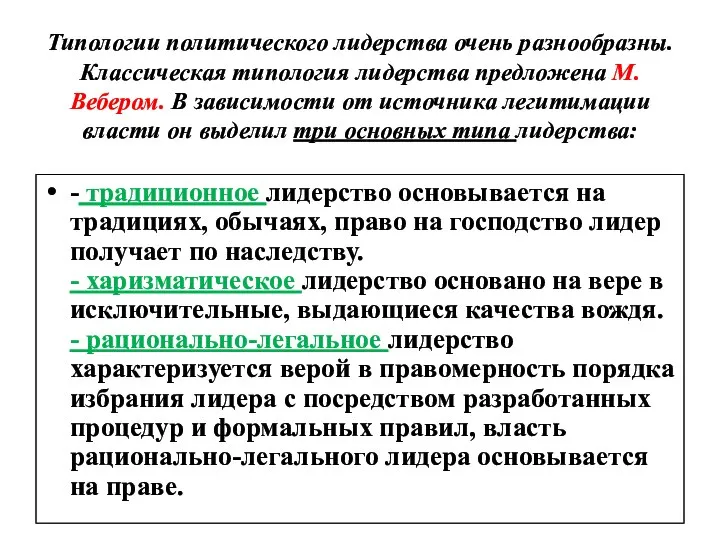 Типологии политического лидерства очень разнообразны. Классическая типология лидерства предложена М. Вебером. В зависимости от источника легитимации власти он выделил три основных типа лидерства:

• - традиционное лидерство основывается на традициях, обычаях, право на господство лидер получает по наследству.
- харизматическое лидерство основано на вере в исключительные, выдающиеся качества вождя.
- рационально-легальное лидерство характеризуется верой в правомерность порядка избрания лидера с посредством разработанных процедур и формальных правил, власть рационально-легального лидера основывается на праве.